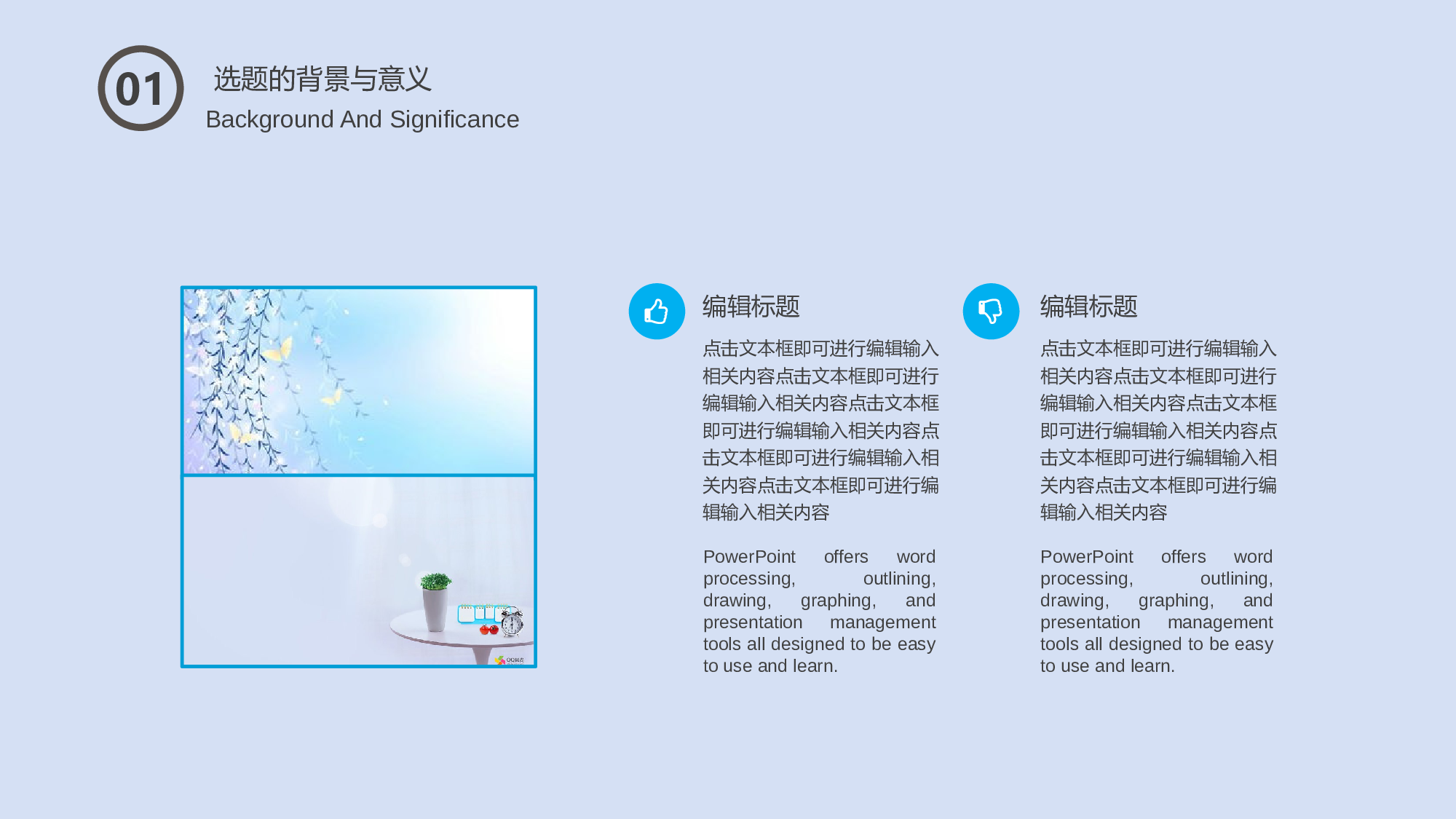 01

选题的背景与意义
Background And Significance

编辑标题

点击文本框即可进行编辑输入相关内容点击文本框即可进行编辑输入相关内容点击文本框即可进行编辑输入相关内容点击文本框即可进行编辑输入相关内容点击文本框即可进行编辑输入相关内容

PowerPoint offers word processing, outlining, drawing, graphing, and presentation management tools all designed to be easy to use and learn.

编辑标题

点击文本框即可进行编辑输入相关内容点击文本框即可进行编辑输入相关内容点击文本框即可进行编辑输入相关内容点击文本框即可进行编辑输入相关内容点击文本框即可进行编辑输入相关内容

PowerPoint offers word processing, outlining, drawing, graphing, and presentation management tools all designed to be easy to use and learn.